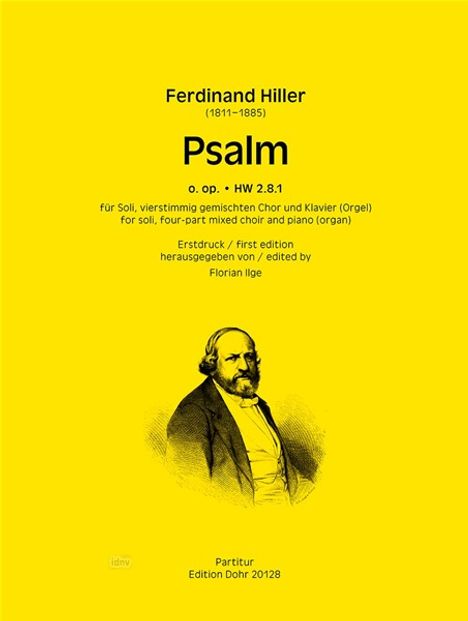 Ferdinand Hiller
(1811–1885)

Psalm

o. op. • HW 2.8.1

für Soli, vierstimmig gemischten Chor und Klavier (Orgel)
for soli, four-part mixed choir and piano (organ)

Erstdruck / first edition
herausgegeben von / edited by
Florian Ilge

idnv

Partitur
Edition Dohr 20128